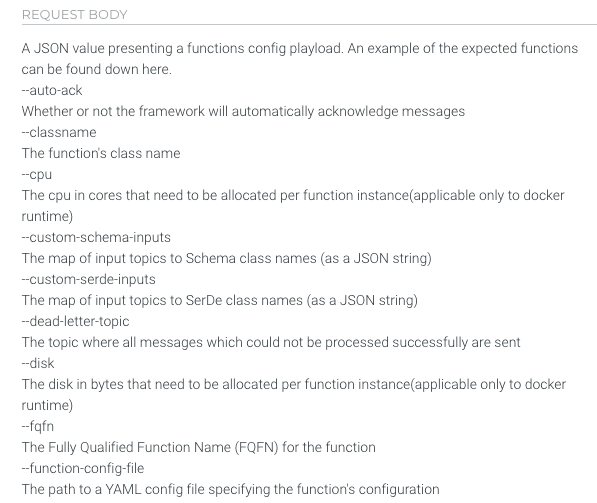 REQUEST BODY

A JSON value presenting a functions config playload. An example of the expected functions can be found down here.
--auto-ack
Whether or not the framework will automatically acknowledge messages
--classname
The function's class name
--cpu
The cpu in cores that need to be allocated per function instance(applicable only to docker runtime)
--custom-schema-inputs
The map of input topics to Schema class names (as a JSON string)
--custom-serde-inputs
The map of input topics to SerDe class names (as a JSON string)
--dead-letter-topic
The topic where all messages which could not be processed successfully are sent
--disk
The disk in bytes that need to be allocated per function instance(applicable only to docker runtime)
--fqfn
The Fully Qualified Function Name (FQFN) for the function
--function-config-file
The path to a YAML config file specifying the function's configuration